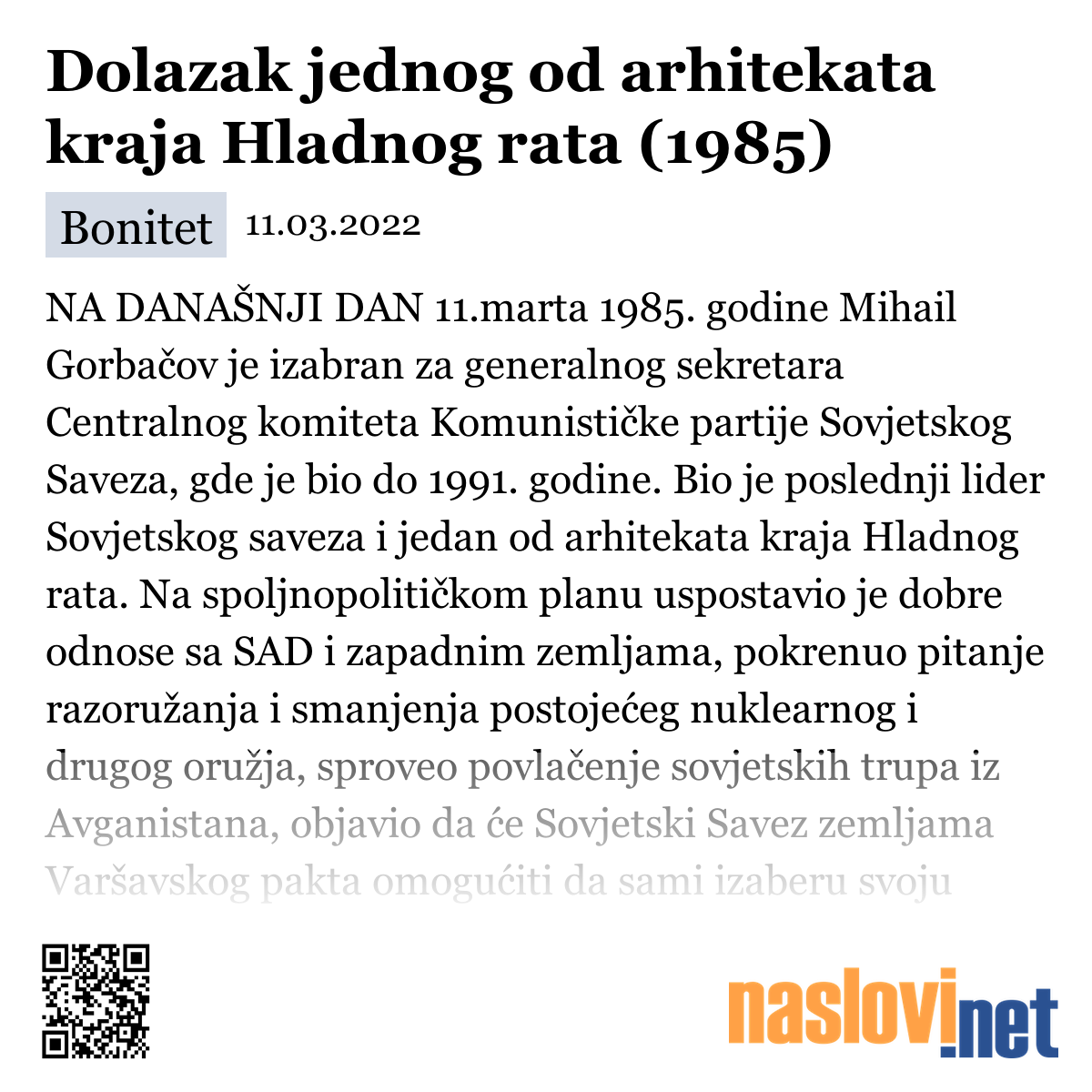 Dolazak jednog od arhitekata kraja Hladnog rata (1985)

Bonitet 11.03.2022

NA DANAŠNJI DAN 11.marta 1985. godine Mihail Gorbačov je izabran za generalnog sekretara Centralnog komiteta Komunističke partije Sovjetskog Saveza, gde je bio do 1991. godine. Bio je poslednji lider Sovjetskog saveza i jedan od arhitekata kraja Hladnog rata. Na spoljnopolitičkom planu uspostavio je dobre odnose sa SAD i zapadnim zemljama, pokrenuo pitanje razoružanja i smanjenja postojećeg nuklearnog i drugog oružja, sproveo povlačenje sovjetskih trupa iz Avganistana, objavio da će Sovjetski Savez zemljama Varšavskog pakta omogućiti da sami izaberu svoju

naslovi.net